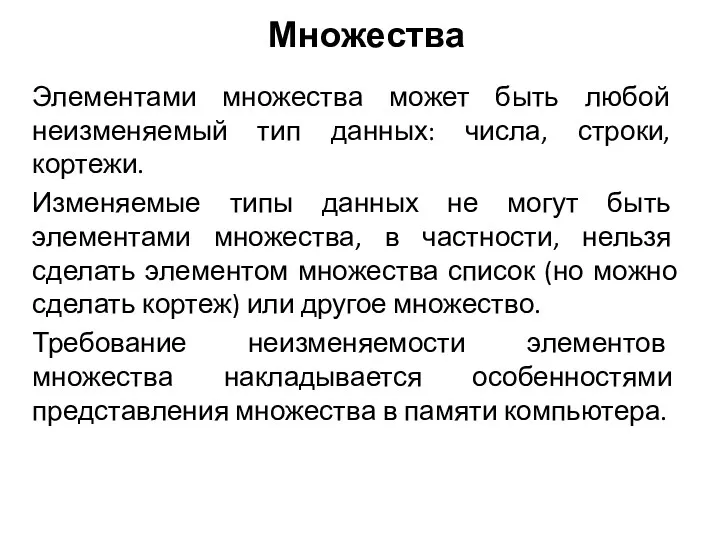 Множества

Элементами множества может быть любой неизменяемый тип данных: числа, строки, кортежи.

Изменяемые типы данных не могут быть элементами множества, в частности, нельзя сделать элементом множества список (но можно сделать кортеж) или другое множество.

Требование неизменяемости элементов множества накладывается особенностями представления множества в памяти компьютера.